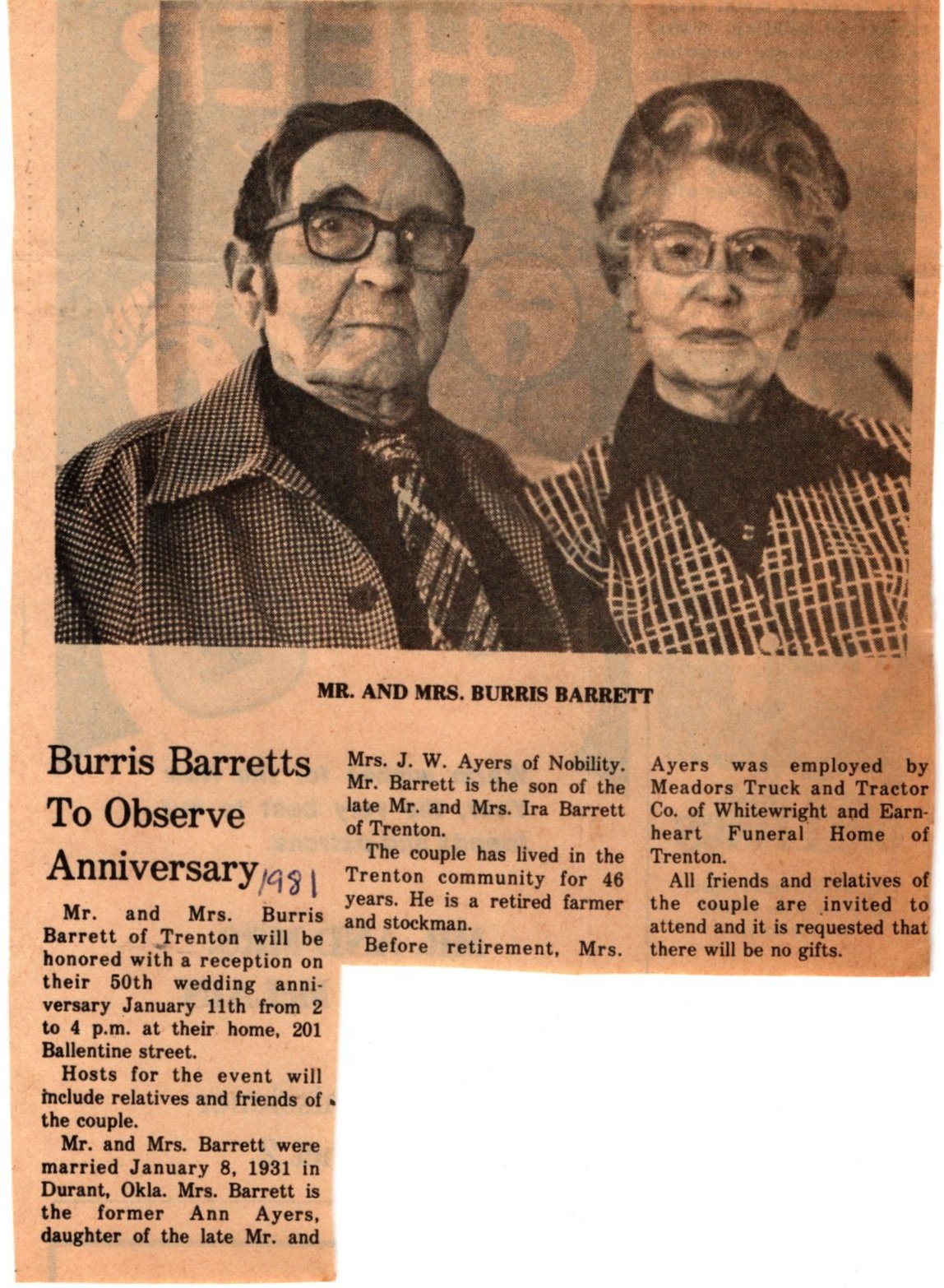 MR. AND MRS. BURRIS BARRETT

Burris Barretts To Observe Anniversary 1981

Mr. and Mrs. Burris Barrett of Trenton will be honored with a reception on their 50th wedding anniversary January 11th from 2 to 4 p.m. at their home, 201 Ballentine street.

Hosts for the event will include relatives and friends of the couple.

Mr. and Mrs. Barrett were married January 8, 1931 in Durant, Okla. Mrs. Barrett is the former Ann Ayers, daughter of the late Mr. and Mrs. J. W. Ayers of Nobility. Mr. Barrett is the son of the late Mr. and Mrs. Ira Barrett of Trenton.

The couple has lived in the Trenton community for 46 years. He is a retired farmer and stockman.

Before retirement, Mrs. Ayers was employed by Meadors Truck and Tractor Co. of Whitewright and Earnheart Funeral Home of Trenton.

All friends and relatives of the couple are invited to attend and it is requested that there will be no gifts.